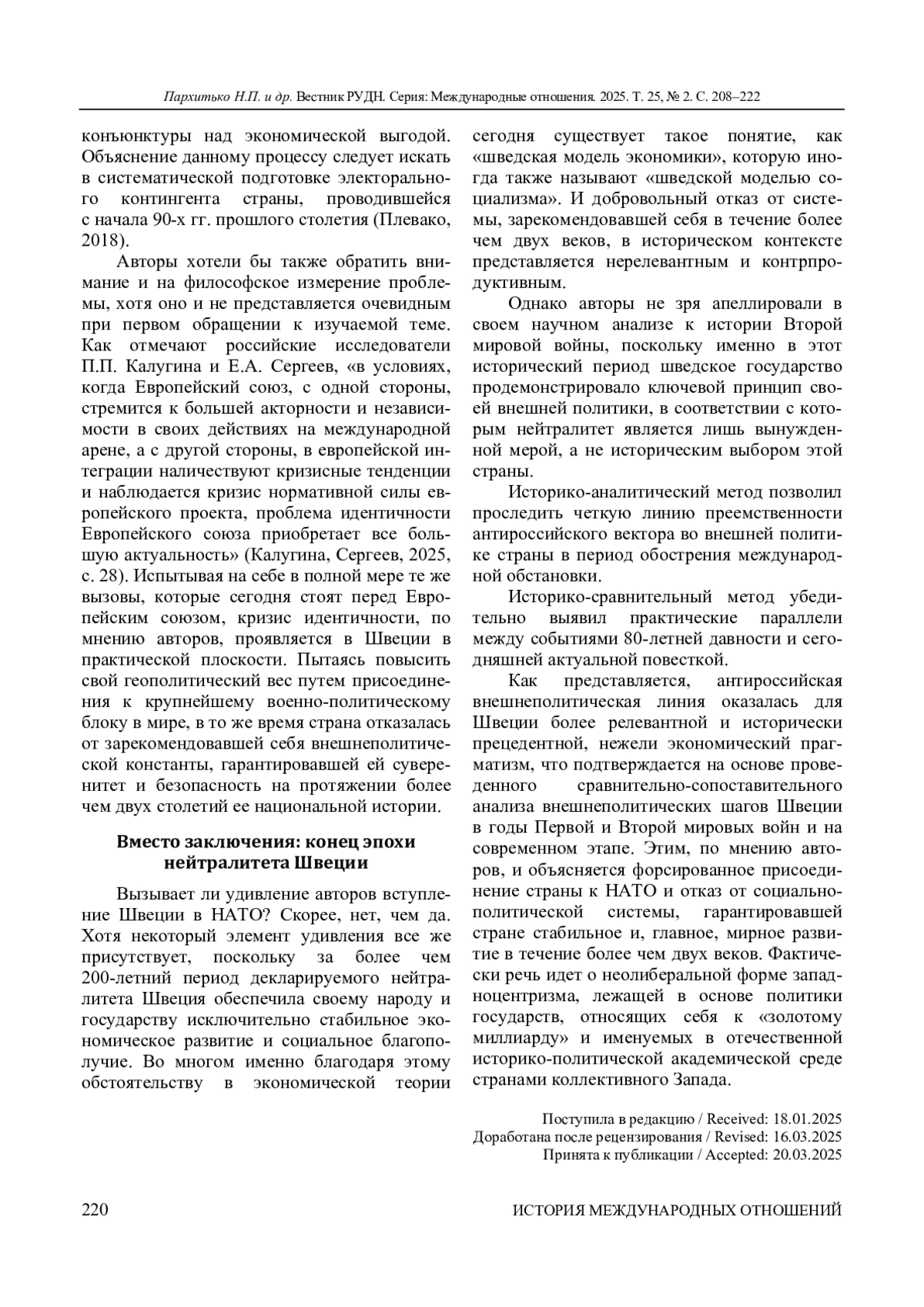 Пархитько Н.П. и др. Вестник РУДН. Серия: Международные отношения. 2025. Т. 25, № 2. С. 208–222

конъюнктуры над экономической выгодой. Объяснение данному процессу следует искать в систематической подготовке электорального контингента страны, проводившейся с начала 90-х гг. прошлого столетия (Плевако, 2018).

Авторы хотели бы также обратить внимание и на философское измерение проблемы, хотя оно и не представляется очевидным при первом обращении к изучаемой теме. Как отмечают российские исследователи П.П. Калугина и Е.А. Сергеев, «в условиях, когда Европейский союз, с одной стороны, стремится к большей акторности и независимости в своих действиях на международной арене, а с другой стороны, в европейской интеграции наличествуют кризисные тенденции и наблюдается кризис нормативной силы европейского проекта, проблема идентичности Европейского союза приобретает все большую актуальность» (Калугина, Сергеев, 2025, с. 28). Испытывая на себе в полной мере те же вызовы, которые сегодня стоят перед Европейским союзом, кризис идентичности, по мнению авторов, проявляется в Швеции в практической плоскости. Пытаясь повысить свой геополитический вес путем присоединения к крупнейшему военно-политическому блоку в мире, в то же время страна отказалась от зарекомендовавшей себя внешнеполитической константы, гарантировавшей ей суверенитет и безопасность на протяжении более чем двух столетий ее национальной истории.

Вместо заключения: конец эпохи нейтралитета Швеции

Вызывает ли удивление авторов вступление Швеции в НАТО? Скорее, нет, чем да. Хотя некоторый элемент удивления все же присутствует, поскольку за более чем 200-летний период декларируемого нейтралитета Швеция обеспечила своему народу и государству исключительно стабильное экономическое развитие и социальное благополучие. Во многом именно благодаря этому обстоятельству в экономической теории сегодня существует такое понятие, как «шведская модель экономики», которую иногда также называют «шведской моделью социализма». И добровольный отказ от системы, зарекомендовавшей себя в течение более чем двух веков, в историческом контексте представляется нерелевантным и контрпродуктивным.

Однако авторы не зря апеллировали в своем научном анализе к истории Второй мировой войны, поскольку именно в этот исторический период шведское государство продемонстрировало ключевой принцип своей внешней политики, в соответствии с которым нейтралитет является лишь вынужденной мерой, а не историческим выбором этой страны.

Историко-аналитический метод позволил проследить четкую линию преемственности антироссийского вектора во внешней политике страны в период обострения международной обстановки.

Историко-сравнительный метод убедительно выявил практические параллели между событиями 80-летней давности и сегодняшней актуальной повесткой.

Как представляется, антироссийская внешнеполитическая линия оказалась для Швеции более релевантной и исторически прецедентной, нежели экономический прагматизм, что подтверждается на основе проведенного сравнительно-сопоставительного анализа внешнеполитических шагов Швеции в годы Первой и Второй мировых войн и на современном этапе. Этим, по мнению авторов, и объясняется форсированное присоединение страны к НАТО и отказ от социально-политической системы, гарантировавшей стране стабильное и, главное, мирное развитие в течение более чем двух веков. Фактически речь идет о неолиберальной форме западноцентризма, лежащей в основе политики государств, относящих себя к «золотому миллиарду» и именуемых в отечественной историко-политической академической среде странами коллективного Запада.

Поступила в редакцию / Received: 18.01.2025
Доработана после рецензирования / Revised: 16.03.2025
Принята к публикации / Accepted: 20.03.2025

220 ИСТОРИЯ МЕЖДУНАРОДНЫХ ОТНОШЕНИЙ